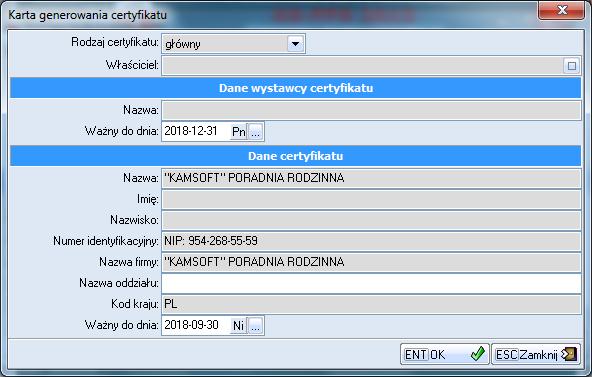 Karta generowania certyfikatu

Rodzaj certyfikatu: główny

Właściciel:

Dane wystawcy certyfikatu

Nazwa:

Ważny do dnia: 2018-12-31 Pn ...

Dane certyfikatu

Nazwa: "KAMSOFT" PORADNIA RODZINNA

Imię:

Nazwisko:

Numer identyfikacyjny: NIP: 954-268-55-59

Nazwa firmy: "KAMSOFT" PORADNIA RODZINNA

Nazwa oddziału:

Kod kraju: PL

Ważny do dnia: 2018-09-30 Ni ...

ENT OK

ESC Zamknij